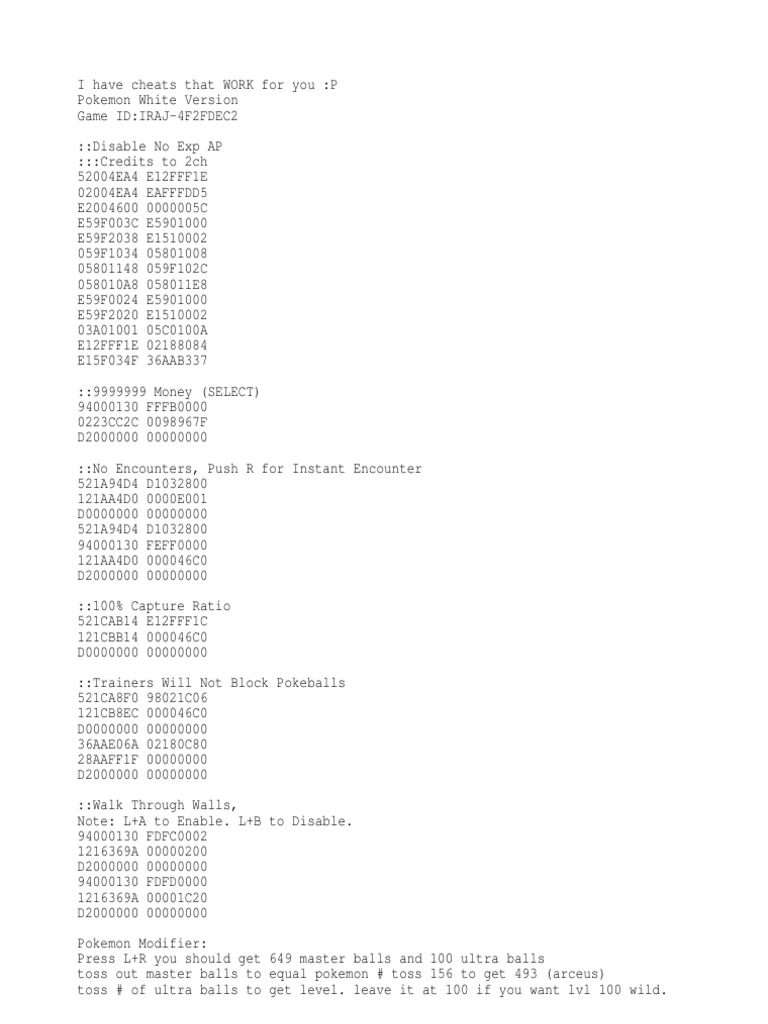 I have cheats that WORK for you :P
Pokemon White Version
Game ID:IRAJ-4F2FDEC2

::Disable No Exp AP
:::Credits to 2ch
52004EA4 E12FFF1E
02004EA4 EAFFFDD5
E2004600 0000005C
E59F003C E5901000
E59F2038 E1510002
059F1034 05801008
05801148 059F102C
058010A8 058011E8
E59F0024 E5901000
E59F2020 E1510002
03A01001 05C0100A
E12FFF1E 02188084
E15F034F 36AAB337

::9999999 Money (SELECT)
94000130 FFFB0000
0223CC2C 0098967F
D2000000 00000000

::No Encounters, Push R for Instant Encounter
521A94D4 D1032800
121AA4D0 0000E001
D0000000 00000000
521A94D4 D1032800
94000130 FEFF0000
121AA4D0 000046C0
D2000000 00000000

::100% Capture Ratio
521CAB14 E12FFF1C
121CBB14 000046C0
D0000000 00000000

::Trainers Will Not Block Pokeballs
521CA8F0 98021C06
121CB8EC 000046C0
D0000000 00000000
36AAE06A 02180C80
28AAFF1F 00000000
D2000000 00000000

::Walk Through Walls,
Note: L+A to Enable. L+B to Disable.
94000130 FDFC0002
1216369A 00000200
D2000000 00000000
94000130 FDFD0000
1216369A 00001C20
D2000000 00000000

Pokemon Modifier:
Press L+R you should get 649 master balls and 100 ultra balls
toss out master balls to equal pokemon # toss 156 to get 493 (arceus)
toss # of ultra balls to get level. leave it at 100 if you want lvl 100 wild.